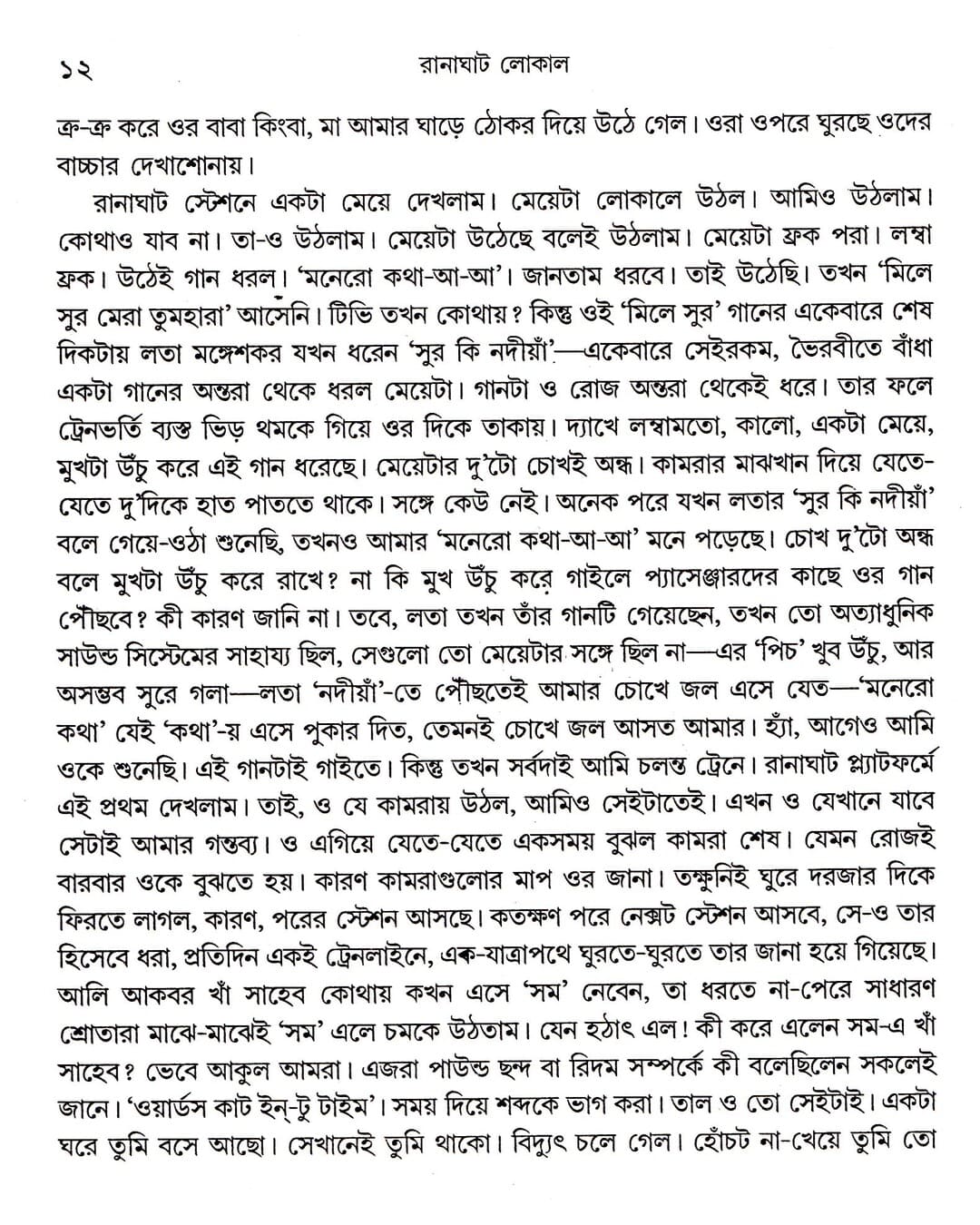 ১২ রানাঘাট লোকাল

ক্র-ক্র করে ওর বাবা কিংবা, মা আমার ঘাড়ে ঠোকর দিয়ে উঠে গেল। ওরা ওপরে ঘুরছে ওদের বাচ্চার দেখাশোনায়।

রানাঘাট স্টেশনে একটা মেয়ে দেখলাম। মেয়েটা লোকালে উঠল। আমিও উঠলাম। কোথাও যাব না। তা-ও উঠলাম। মেয়েটা উঠেছে বলেই উঠলাম। মেয়েটা ফ্রক পরা। লম্বা ফ্রক। উঠেই গান ধরল। 'মনেরো কথা-আ-আ'। জানতাম ধরবে। তাই উঠেছি। তখন 'মিলে সুর মেরা তুমহারা' আসেনি। টিভি তখন কোথায়? কিন্তু ওই 'মিলে সুর' গানের একেবারে শেষ দিকটায় লতা মঙ্গেশকর যখন ধরেন 'সুর কি নদীয়াঁ'—একেবারে সেইরকম, ভৈরবীতে বাঁধা একটা গানের অন্তরা থেকে ধরল মেয়েটা। গানটা ও রোজ অন্তরা থেকেই ধরে। তার ফলে ট্রেনভর্তি ব্যস্ত ভিড় থমকে গিয়ে ওর দিকে তাকায়। দ্যাখে লম্বামতো, কালো, একটা মেয়ে, মুখটা উঁচু করে এই গান ধরেছে। মেয়েটার দু'টো চোখই অন্ধ। কামরার মাঝখান দিয়ে যেতে-যেতে দু'দিকে হাত পাততে থাকে। সঙ্গে কেউ নেই। অনেক পরে যখন লতার 'সুর কি নদীয়াঁ' বলে গেয়ে-ওঠা শুনেছি, তখনও আমার 'মনেরো কথা-আ-আ' মনে পড়েছে। চোখ দু'টো অন্ধ বলে মুখটা উঁচু করে রাখে? না কি মুখ উঁচু করে গাইলে প্যাসেঞ্জারদের কাছে ওর গান পৌঁছবে? কী কারণ জানি না। তবে, লতা তখন তাঁর গানটি গেয়েছেন, তখন তো অত্যাধুনিক সাউন্ড সিস্টেমের সাহায্য ছিল, সেগুলো তো মেয়েটার সঙ্গে ছিল না—এর 'পিচ' খুব উঁচু, আর অসম্ভব সুরে গলা—লতা 'নদীয়াঁ'-তে পৌঁছতেই আমার চোখে জল এসে যেত—'মনেরো কথা' যেই 'কথা'-য় এসে পুকার দিত, তেমনই চোখে জল আসত আমার। হ্যাঁ, আগেও আমি ওকে শুনেছি। এই গানটাই গাইতে। কিন্তু তখন সর্বদাই আমি চলন্ত ট্রেনে। রানাঘাট প্ল্যাটফর্মে এই প্রথম দেখলাম। তাই, ও যে কামরায় উঠল, আমিও সেইটাতেই। এখন ও যেখানে যাবে সেটাই আমার গন্তব্য। ও এগিয়ে যেতে-যেতে একসময় বুঝল কামরা শেষ। যেমন রোজই বারবার ওকে বুঝতে হয়। কারণ কামরাগুলোর মাপ ওর জানা। তক্ষুনিই ঘুরে দরজার দিকে ফিরতে লাগল, কারণ, পরের স্টেশন আসছে। কতক্ষণ পরে নেক্সট স্টেশন আসবে, সে-ও তার হিসেবে ধরা, প্রতিদিন একই ট্রেনলাইনে, এক-যাত্রাপথে ঘুরতে-ঘুরতে তার জানা হয়ে গিয়েছে। আলি আকবর খাঁ সাহেব কোথায় কখন এসে 'সম' নেবেন, তা ধরতে না-পেরে সাধারণ শ্রোতারা মাঝে-মাঝেই 'সম' এলে চমকে উঠতাম। যেন হঠাৎ এল! কী করে এলেন সম-এ খাঁ সাহেব? ভেবে আকুল আমরা। এজরা পাউন্ড ছন্দ বা রিদম সম্পর্কে কী বলেছিলেন সকলেই জানে। 'ওয়ার্ডস কাট ইন্-টু টাইম'। সময় দিয়ে শব্দকে ভাগ করা। তাল ও তো সেইটাই। একটা ঘরে তুমি বসে আছো। সেখানেই তুমি থাকো। বিদ্যুৎ চলে গেল। হোঁচট না-খেয়ে তুমি তো